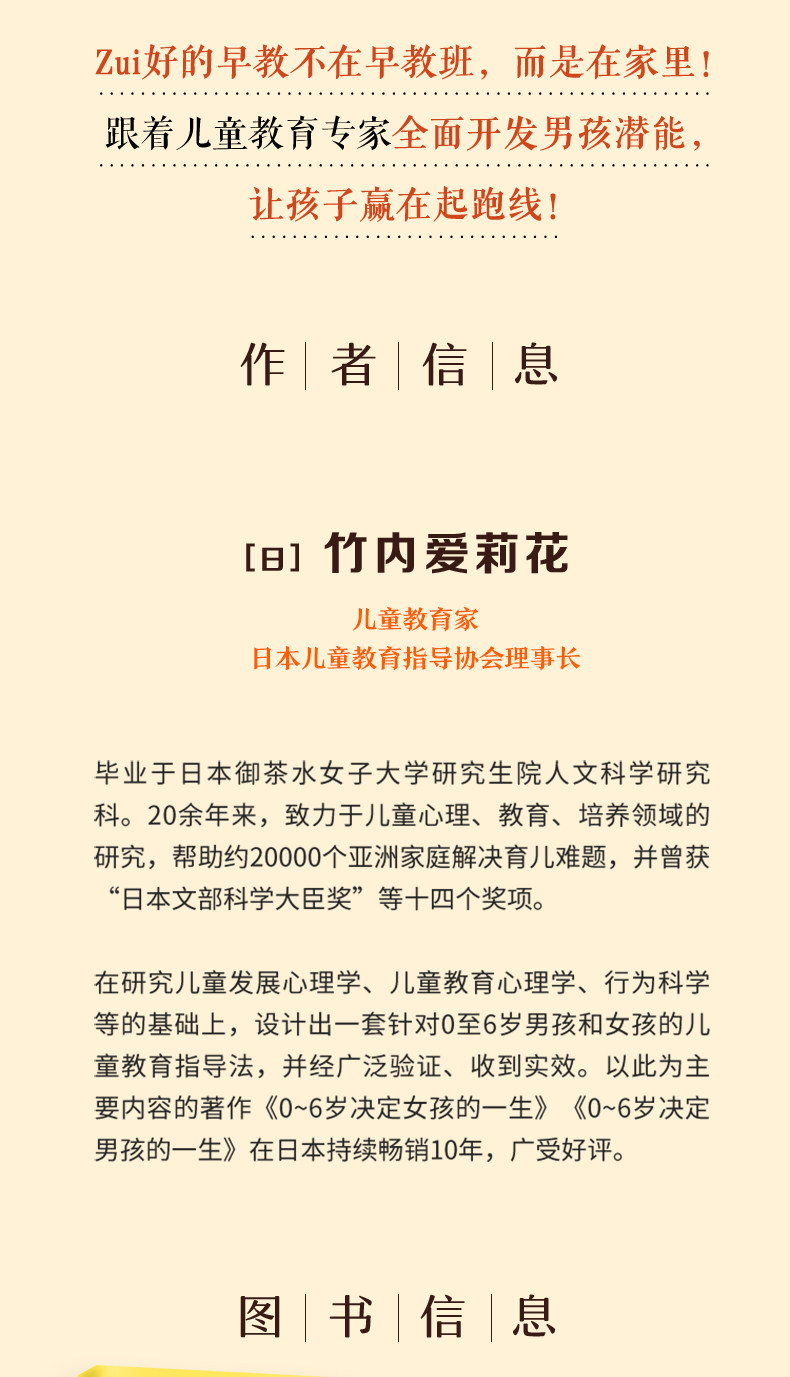 Zui好的早教不在早教班，而是在家里！

跟着儿童教育专家全面开发男孩潜能，

让孩子赢在起跑线！

作 | 者 | 信 | 息

[日] 竹内爱莉花

儿童教育家
日本儿童教育指导协会理事长

毕业于日本御茶水女子大学研究生院人文科学研究科。20余年来，致力于儿童心理、教育、培养领域的研究，帮助约20000个亚洲家庭解决育儿难题，并曾获“日本文部科学大臣奖”等十四个奖项。

在研究儿童发展心理学、儿童教育心理学、行为科学等的基础上，设计出一套针对0至6岁男孩和女孩的儿童教育指导法，并经广泛验证、收到实效。以此为主要内容的著作《0~6岁决定女孩的一生》《0~6岁决定男孩的一生》在日本持续畅销10年，广受好评。

图 | 书 | 信 | 息